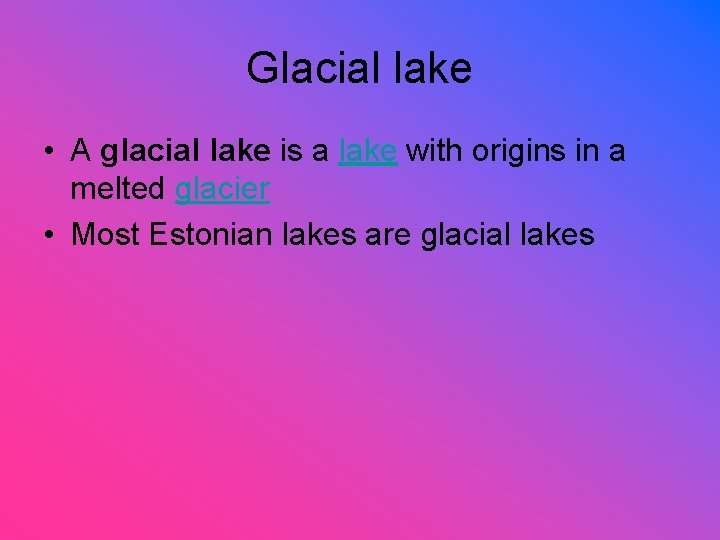 Glacial lake

• A glacial lake is a lake with origins in a melted glacier

• Most Estonian lakes are glacial lakes